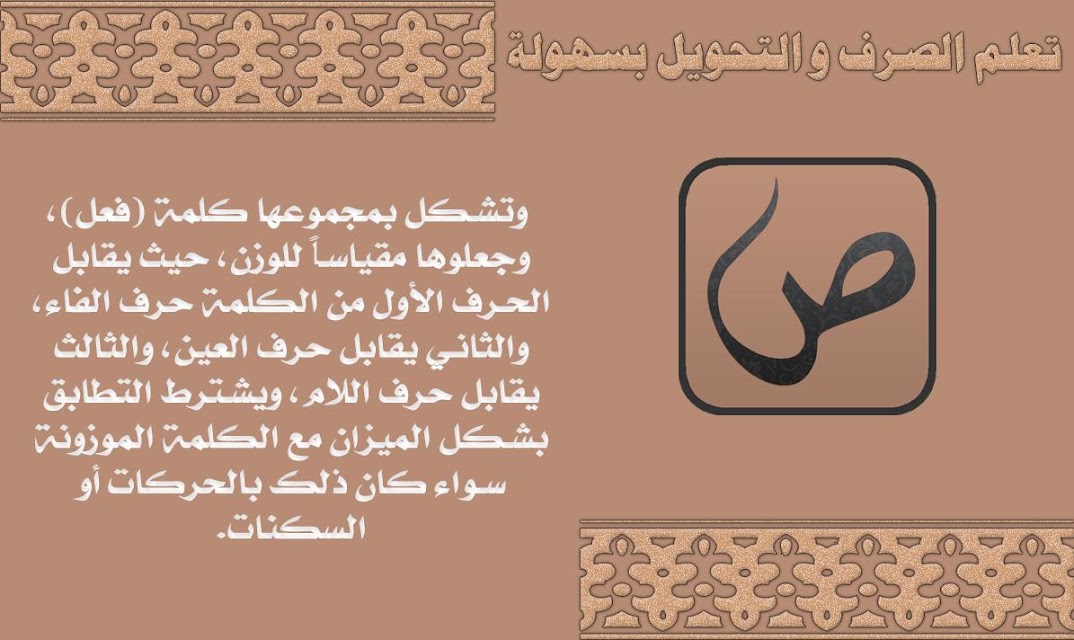 تعلم الصرف والتحويل بسهولة

ص

وتشكل بمجموعها كلمة (فعل)، وجعلوها مقياساً للوزن، حيث يقابل الحرف الأول من الكلمة حرف الفاء، والثاني يقابل حرف العين، والثالث يقابل حرف اللام، ويشترط التطابق بشكل الميزان مع الكلمة الموزونة سواء كان ذلك بالحركات أو السكنات.